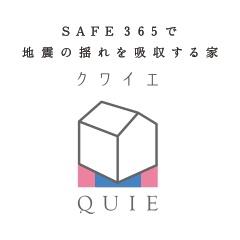 SAFE365で
地震の揺れを吸収する家
クワイエ

QUIE